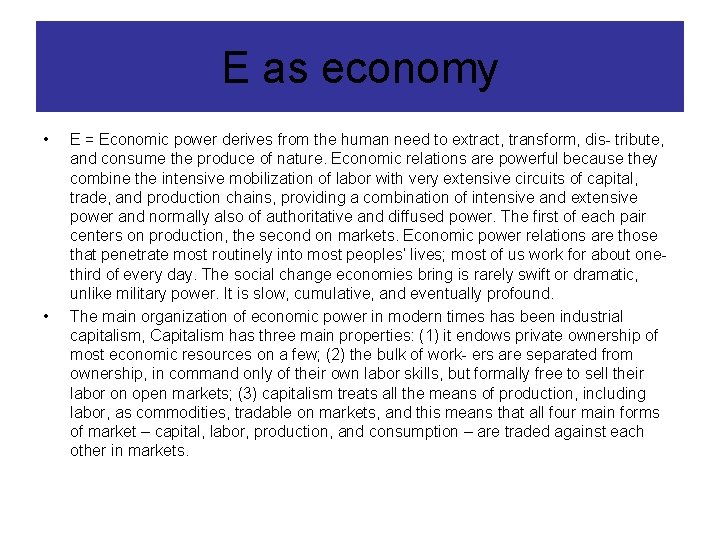 E as economy

• E = Economic power derives from the human need to extract, transform, dis- tribute, and consume the produce of nature. Economic relations are powerful because they combine the intensive mobilization of labor with very extensive circuits of capital, trade, and production chains, providing a combination of intensive and extensive power and normally also of authoritative and diffused power. The first of each pair centers on production, the second on markets. Economic power relations are those that penetrate most routinely into most peoples' lives; most of us work for about one-third of every day. The social change economies bring is rarely swift or dramatic, unlike military power. It is slow, cumulative, and eventually profound.
• The main organization of economic power in modern times has been industrial capitalism, Capitalism has three main properties: (1) it endows private ownership of most economic resources on a few; (2) the bulk of work- ers are separated from ownership, in command only of their own labor skills, but formally free to sell their labor on open markets; (3) capitalism treats all the means of production, including labor, as commodities, tradable on markets, and this means that all four main forms of market – capital, labor, production, and consumption – are traded against each other in markets.